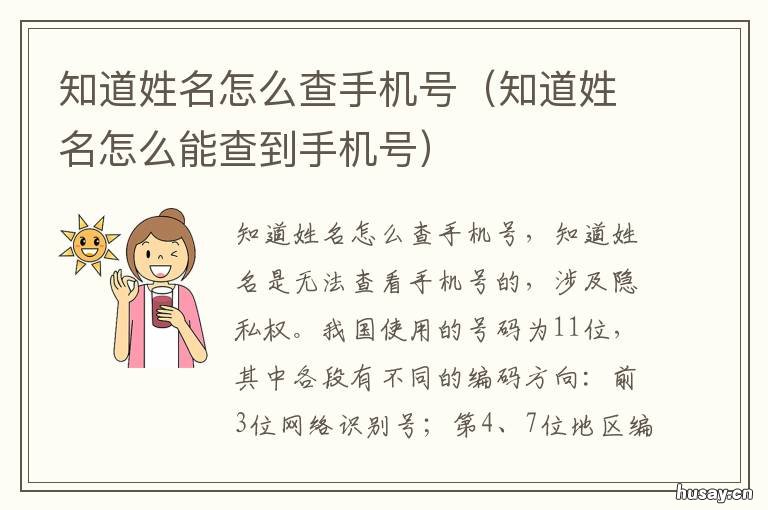 知道姓名怎么查手机号（知道姓名怎么能查到手机号）

知道姓名怎么查手机号，知道姓名是无法查看手机号的，涉及隐私权。我国使用的号码为11位，其中各段有不同的编码方向：前3位网络识别号；第4、7位地区编

husay.cn